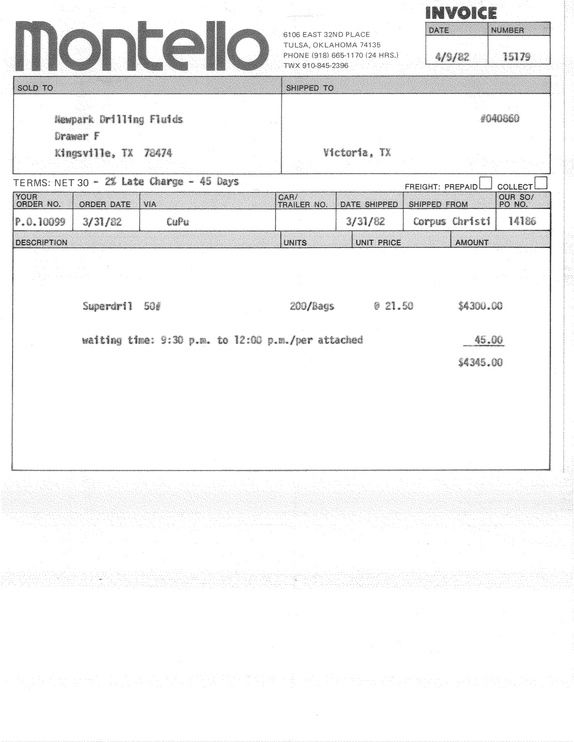 Montello

6106 EAST 32ND PLACE
TULSA, OKLAHOMA 74135
PHONE (918) 665-1170 (24 HRS.)
TWX 910-845-2396

INVOICE

| DATE | NUMBER |
|---|---|
| 4/9/82 | 15179 |

SOLD TO

Newpark Drilling Fluids
Drawer F
Kingsville, TX 78474

SHIPPED TO

#040860

Victoria, TX

TERMS: NET 30 - 2% Late Charge - 45 Days

FREIGHT: PREPAID ☐ COLLECT ☐

| YOUR ORDER NO. | ORDER DATE | VIA | CAR/ TRAILER NO. | DATE SHIPPED | SHIPPED FROM | OUR SO/ PO NO. |
|---|---|---|---|---|---|---|
| P.O.10099 | 3/31/82 | CuPu | | 3/31/82 | Corpus Christi | 14186 |

| DESCRIPTION | UNITS | UNIT PRICE | AMOUNT |
|---|---|---|---|
| Superdril 50# | 200/Bags | @ 21.50 | $4300.00 |
| waiting time: 9:30 p.m. to 12:00 p.m./per attached | | | 45.00 |
| | | | $4345.00 |